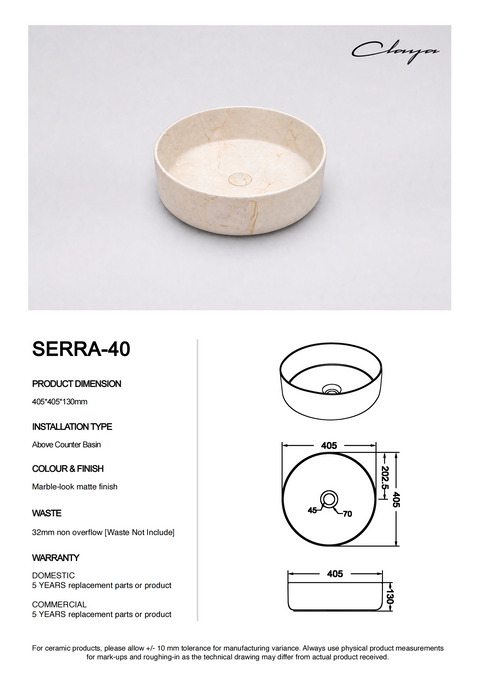 Claya

SERRA-40

PRODUCT DIMENSION

405*405*130mm

INSTALLATION TYPE

Above Counter Basin

COLOUR & FINISH

Marble-look matte finish

WASTE

32mm non overflow [Waste Not Include]

WARRANTY

DOMESTIC
5 YEARS replacement parts or product

COMMERCIAL
5 YEARS replacement parts or product

405

202.5

405

45

70

405

130

For ceramic products, please allow +/- 10 mm tolerance for manufacturing variance. Always use physical product measurements for mark-ups and roughing-in as the technical drawing may differ from actual product received.